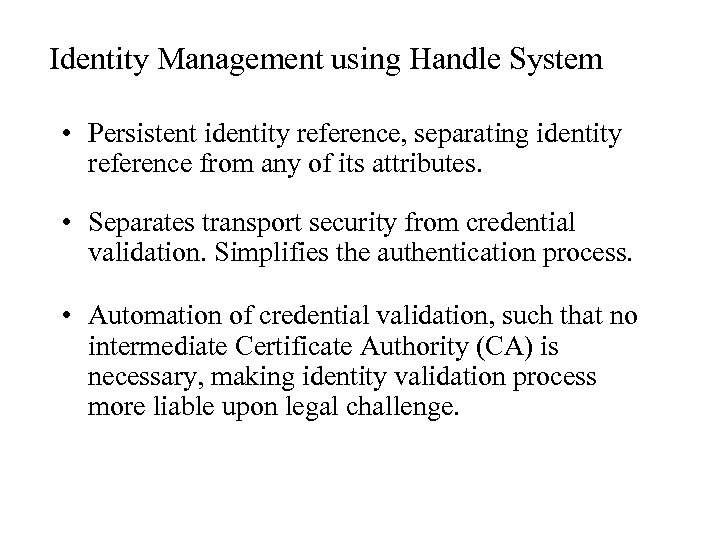 Identity Management using Handle System

• Persistent identity reference, separating identity reference from any of its attributes.

• Separates transport security from credential validation. Simplifies the authentication process.

• Automation of credential validation, such that no intermediate Certificate Authority (CA) is necessary, making identity validation process more liable upon legal challenge.